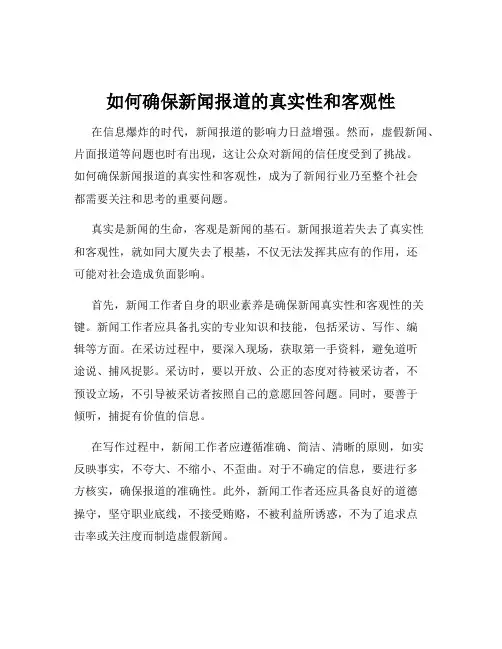 如何确保新闻报道的真实性和客观性

在信息爆炸的时代，新闻报道的影响力日益增强。然而，虚假新闻、片面报道等问题也时有出现，这让公众对新闻的信任度受到了挑战。如何确保新闻报道的真实性和客观性，成为了新闻行业乃至整个社会都需要关注和思考的重要问题。

真实是新闻的生命，客观是新闻的基石。新闻报道若失去了真实性和客观性，就如同大厦失去了根基，不仅无法发挥其应有的作用，还可能对社会造成负面影响。

首先，新闻工作者自身的职业素养是确保新闻真实性和客观性的关键。新闻工作者应具备扎实的专业知识和技能，包括采访、写作、编辑等方面。在采访过程中，要深入现场，获取第一手资料，避免道听途说、捕风捉影。采访时，要以开放、公正的态度对待被采访者，不预设立场，不引导被采访者按照自己的意愿回答问题。同时，要善于倾听，捕捉有价值的信息。

在写作过程中，新闻工作者应遵循准确、简洁、清晰的原则，如实反映事实，不夸大、不缩小、不歪曲。对于不确定的信息，要进行多方核实，确保报道的准确性。此外，新闻工作者还应具备良好的道德操守，坚守职业底线，不接受贿赂，不被利益所诱惑，不为了追求点击率或关注度而制造虚假新闻。